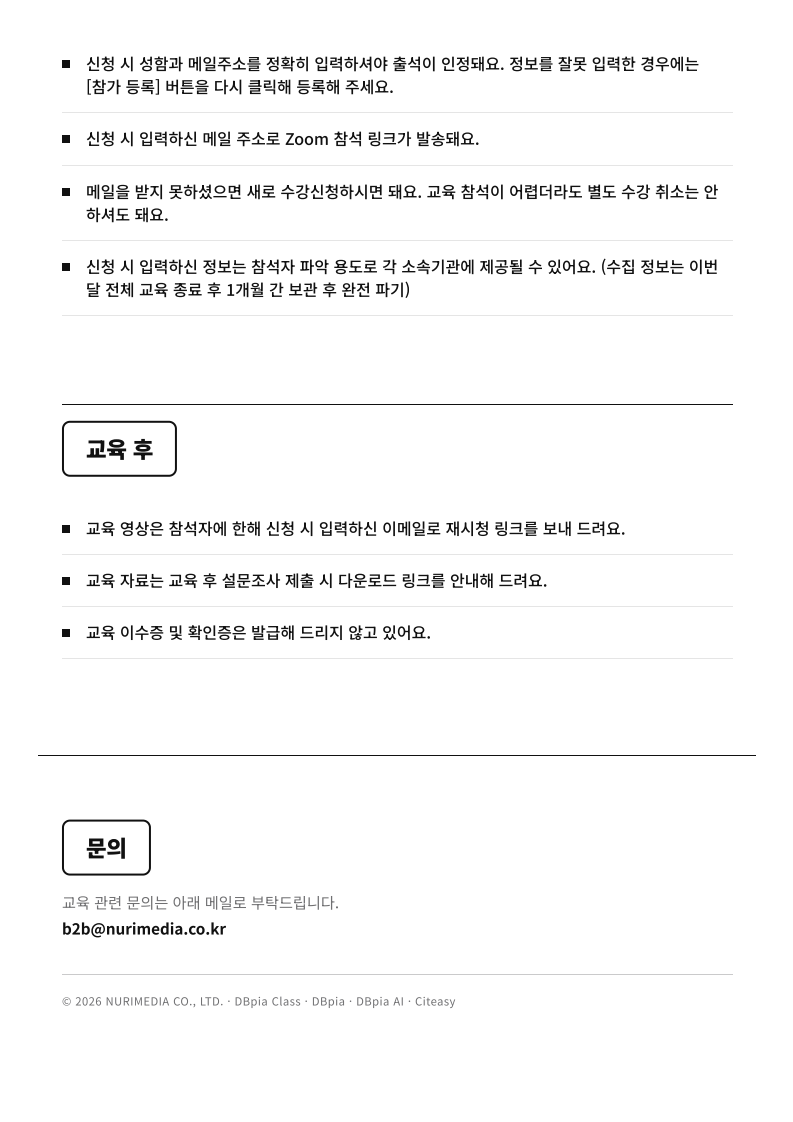 ■ 신청 시 성함과 메일주소를 정확히 입력하셔야 출석이 인정돼요. 정보를 잘못 입력한 경우에는 [참가 등록] 버튼을 다시 클릭해 등록해 주세요.

■ 신청 시 입력하신 메일 주소로 Zoom 참석 링크가 발송돼요.

■ 메일을 받지 못하셨으면 새로 수강신청하시면 돼요. 교육 참석이 어렵더라도 별도 수강 취소는 안 하셔도 돼요.

■ 신청 시 입력하신 정보는 참석자 파악 용도로 각 소속기관에 제공될 수 있어요. (수집 정보는 이번 달 전체 교육 종료 후 1개월 간 보관 후 완전 파기)

교육 후

■ 교육 영상은 참석자에 한해 신청 시 입력하신 이메일로 재시청 링크를 보내 드려요.

■ 교육 자료는 교육 후 설문조사 제출 시 다운로드 링크를 안내해 드려요.

■ 교육 이수증 및 확인증은 발급해 드리지 않고 있어요.

문의

교육 관련 문의는 아래 메일로 부탁드립니다.

b2b@nurimedia.co.kr

© 2026 NURIMEDIA CO., LTD. · DBpia Class · DBpia · DBpia AI · Citeasy